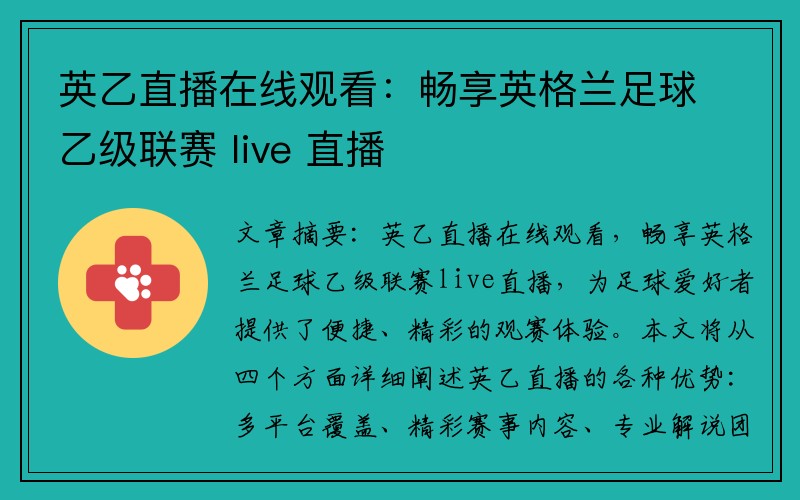 英乙直播在线观看：畅享英格兰足球乙级联赛 live 直播

文章摘要：英乙直播在线观看，畅享英格兰足球乙级联赛live直播，为足球爱好者提供了便捷、精彩的观赛体验。本文将从四个方面详细阐述英乙直播的各种优势：多平台覆盖、精彩赛事内容、专业解说团